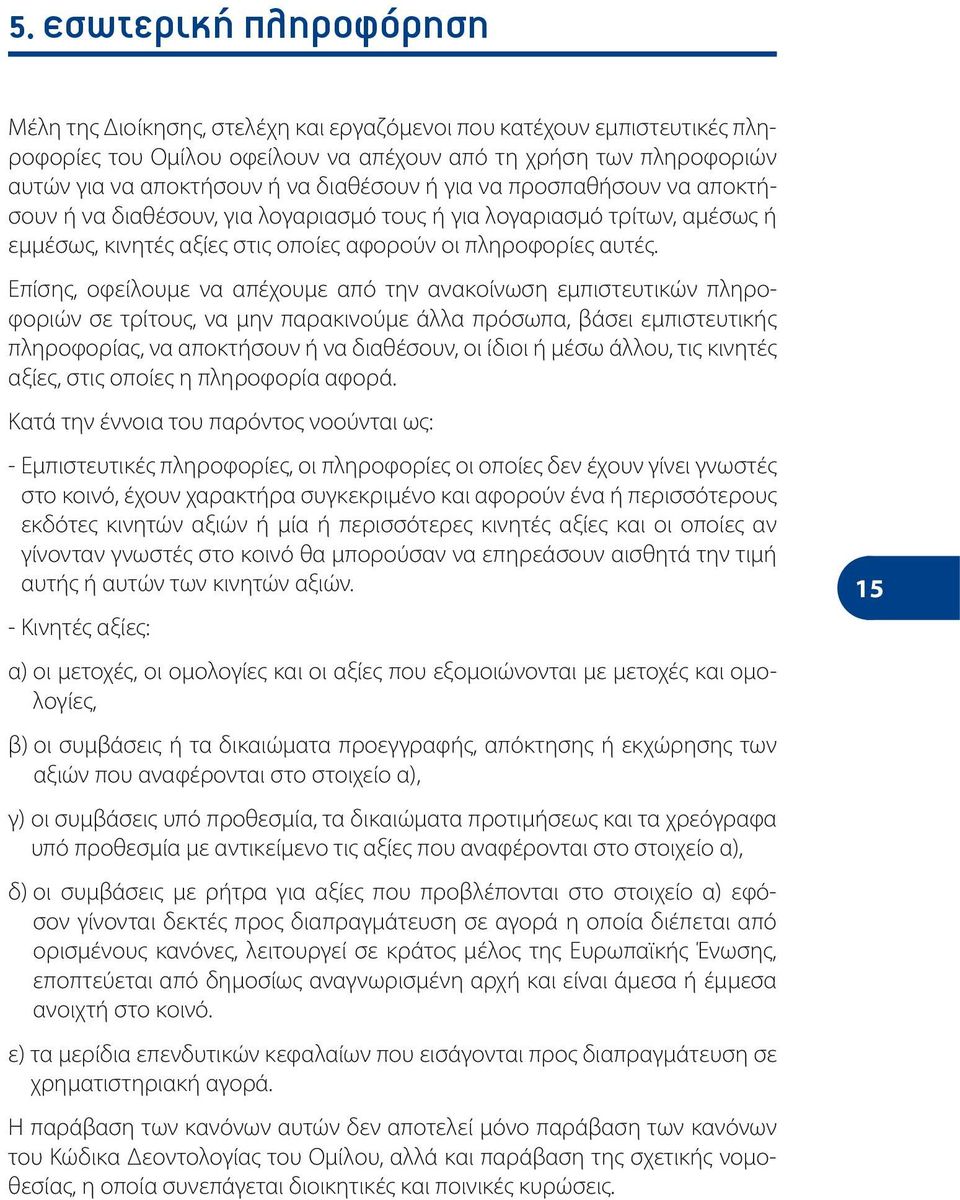 5. εσωτερική πληροφόρηση

Μέλη της Διοίκησης, στελέχη και εργαζόμενοι που κατέχουν εμπιστευτικές πληροφορίες του Ομίλου οφείλουν να απέχουν από τη χρήση των πληροφοριών αυτών για να αποκτήσουν ή να διαθέσουν ή για να προσπαθήσουν να αποκτήσουν ή να διαθέσουν, για λογαριασμό τους ή για λογαριασμό τρίτων, αμέσως ή εμμέσως, κινητές αξίες στις οποίες αφορούν οι πληροφορίες αυτές.

Επίσης, οφείλουμε να απέχουμε από την ανακοίνωση εμπιστευτικών πληροφοριών σε τρίτους, να μην παρακινούμε άλλα πρόσωπα, βάσει εμπιστευτικής πληροφορίας, να αποκτήσουν ή να διαθέσουν, οι ίδιοι ή μέσω άλλου, τις κινητές αξίες, στις οποίες η πληροφορία αφορά.

Κατά την έννοια του παρόντος νοούνται ως:

- Εμπιστευτικές πληροφορίες, οι πληροφορίες οι οποίες δεν έχουν γίνει γνωστές στο κοινό, έχουν χαρακτήρα συγκεκριμένο και αφορούν ένα ή περισσότερους εκδότες κινητών αξιών ή μία ή περισσότερες κινητές αξίες και οι οποίες αν γίνονταν γνωστές στο κοινό θα μπορούσαν να επηρεάσουν αισθητά την τιμή αυτής ή αυτών των κινητών αξιών.

15

- Κινητές αξίες:

α) οι μετοχές, οι ομολογίες και οι αξίες που εξομοιώνονται με μετοχές και ομολογίες,

β) οι συμβάσεις ή τα δικαιώματα προεγγραφής, απόκτησης ή εκχώρησης των αξιών που αναφέρονται στο στοιχείο α),

γ) οι συμβάσεις υπό προθεσμία, τα δικαιώματα προτιμήσεως και τα χρεόγραφα υπό προθεσμία με αντικείμενο τις αξίες που αναφέρονται στο στοιχείο α),

δ) οι συμβάσεις με ρήτρα για αξίες που προβλέπονται στο στοιχείο α) εφόσον γίνονται δεκτές προς διαπραγμάτευση σε αγορά η οποία διέπεται από ορισμένους κανόνες, λειτουργεί σε κράτος μέλος της Ευρωπαϊκής Ένωσης, εποπτεύεται από δημοσίως αναγνωρισμένη αρχή και είναι άμεσα ή έμμεσα ανοιχτή στο κοινό.

ε) τα μερίδια επενδυτικών κεφαλαίων που εισάγονται προς διαπραγμάτευση σε χρηματιστηριακή αγορά.

Η παράβαση των κανόνων αυτών δεν αποτελεί μόνο παράβαση των κανόνων του Κώδικα Δεοντολογίας του Ομίλου, αλλά και παράβαση της σχετικής νομοθεσίας, η οποία συνεπάγεται διοικητικές και ποινικές κυρώσεις.